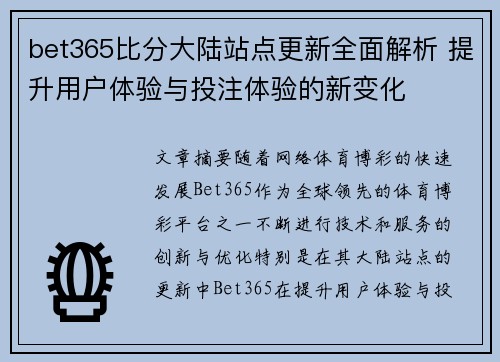 bet365比分大陆站点更新全面解析 提升用户体验与投注体验的新变化

文章摘要随着网络体育博彩的快速发展Bet365作为全球领先的体育博彩平台之一不断进行技术和服务的创新与优化特别是在其大陆站点的更新中Bet365在提升用户体验与投